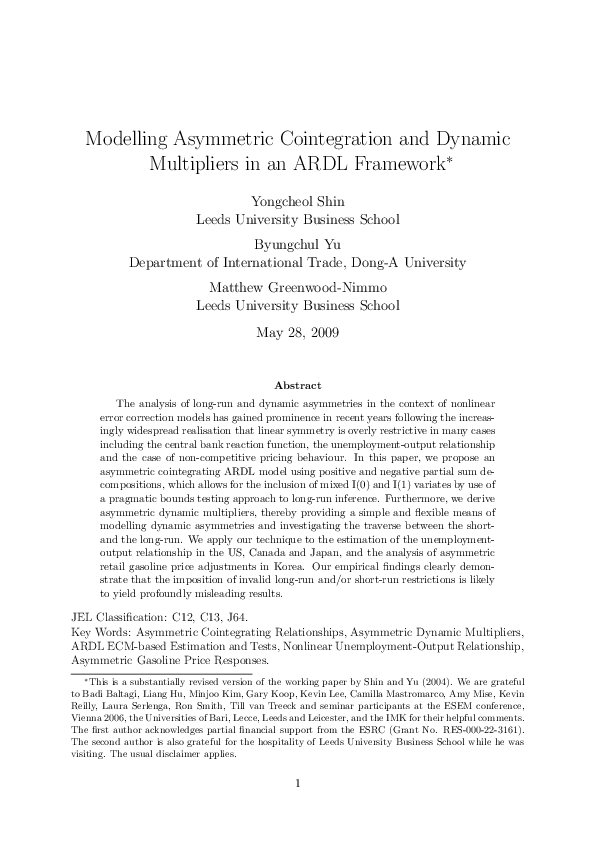 Modelling Asymmetric Cointegration and Dynamic Multipliers in an ARDL Framework*

Yongcheol Shin
Leeds University Business School

Byungchul Yu
Department of International Trade, Dong-A University

Matthew Greenwood-Nimmo
Leeds University Business School

May 28, 2009

Abstract

The analysis of long-run and dynamic asymmetries in the context of nonlinear error correction models has gained prominence in recent years following the increasingly widespread realisation that linear symmetry is overly restrictive in many cases including the central bank reaction function, the unemployment-output relationship and the case of non-competitive pricing behaviour. In this paper, we propose an asymmetric cointegrating ARDL model using positive and negative partial sum decompositions, which allows for the inclusion of mixed I(0) and I(1) variates by use of a pragmatic bounds testing approach to long-run inference. Furthermore, we derive asymmetric dynamic multipliers, thereby providing a simple and flexible means of modelling dynamic asymmetries and investigating the traverse between the short- and the long-run. We apply our technique to the estimation of the unemployment-output relationship in the US, Canada and Japan, and the analysis of asymmetric retail gasoline price adjustments in Korea. Our empirical findings clearly demonstrate that the imposition of invalid long-run and/or short-run restrictions is likely to yield profoundly misleading results.

JEL Classification: C12, C13, J64.
Key Words: Asymmetric Cointegrating Relationships, Asymmetric Dynamic Multipliers, ARDL ECM-based Estimation and Tests, Nonlinear Unemployment-Output Relationship, Asymmetric Gasoline Price Responses.

*This is a substantially revised version of the working paper by Shin and Yu (2004). We are grateful to Badi Baltagi, Liang Hu, Minjoo Kim, Gary Koop, Kevin Lee, Camilla Mastromarco, Amy Mise, Kevin Reilly, Laura Serlenga, Ron Smith, Till van Treeck and seminar participants at the ESEM conference, Vienna 2006, the Universities of Bari, Lecce, Leeds and Leicester, and the IMK for their helpful comments. The first author acknowledges partial financial support from the ESRC (Grant No. RES-000-22-3161). The second author is also grateful for the hospitality of Leeds University Business School while he was visiting. The usual disclaimer applies.

1